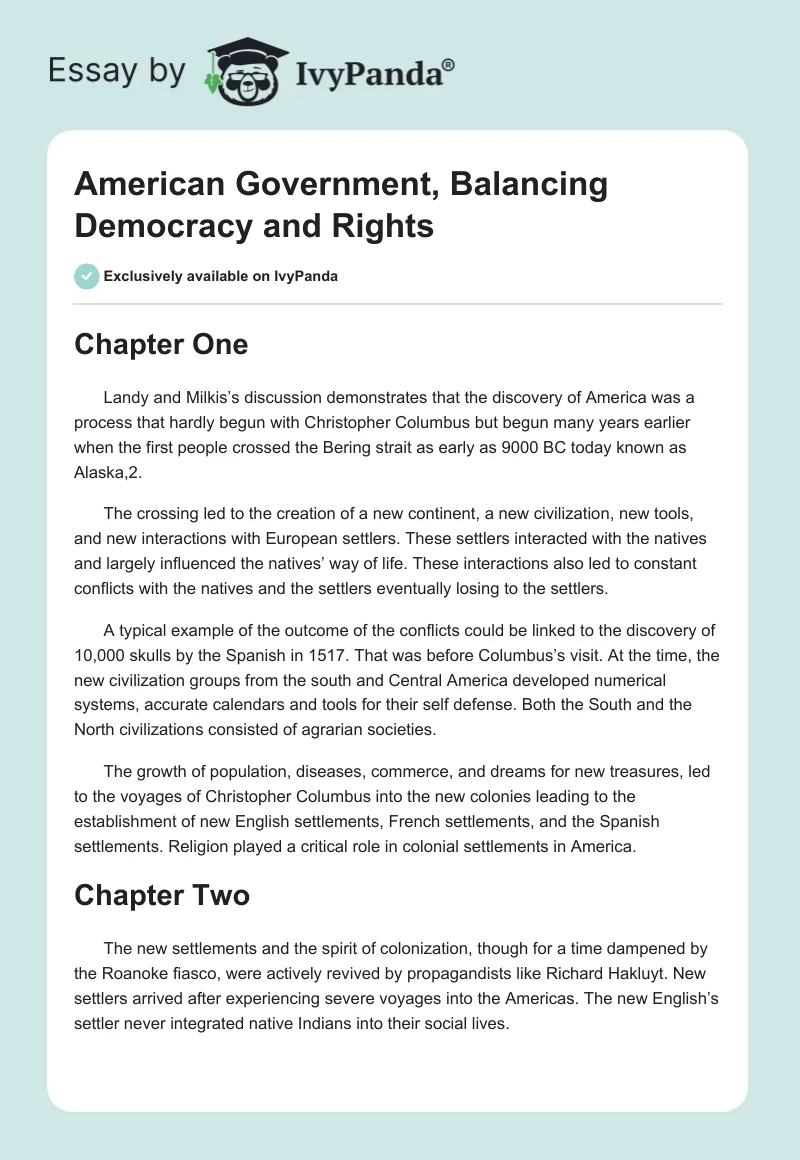 Essay by IvyPanda®

American Government, Balancing Democracy and Rights

Exclusively available on IvyPanda

Chapter One

Landy and Milkis's discussion demonstrates that the discovery of America was a process that hardly begun with Christopher Columbus but begun many years earlier when the first people crossed the Bering strait as early as 9000 BC today known as Alaska,2.

The crossing led to the creation of a new continent, a new civilization, new tools, and new interactions with European settlers. These settlers interacted with the natives and largely influenced the natives' way of life. These interactions also led to constant conflicts with the natives and the settlers eventually losing to the settlers.

A typical example of the outcome of the conflicts could be linked to the discovery of 10,000 skulls by the Spanish in 1517. That was before Columbus's visit. At the time, the new civilization groups from the south and Central America developed numerical systems, accurate calendars and tools for their self defense. Both the South and the North civilizations consisted of agrarian societies.

The growth of population, diseases, commerce, and dreams for new treasures, led to the voyages of Christopher Columbus into the new colonies leading to the establishment of new English settlements, French settlements, and the Spanish settlements. Religion played a critical role in colonial settlements in America.

Chapter Two

The new settlements and the spirit of colonization, though for a time dampened by the Roanoke fiasco, were actively revived by propagandists like Richard Hakluyt. New settlers arrived after experiencing severe voyages into the Americas. The new English's settler never integrated native Indians into their social lives.